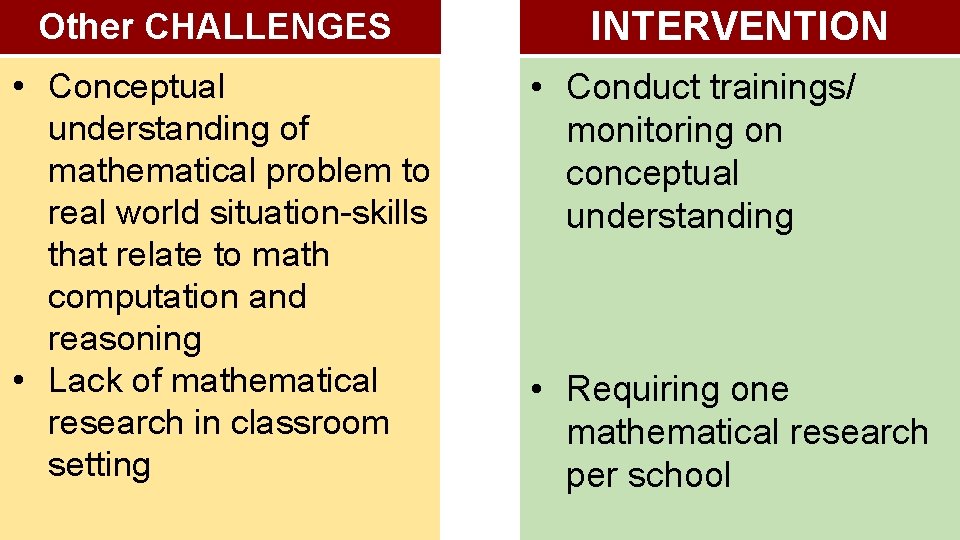 Other CHALLENGES

• Conceptual understanding of mathematical problem to real world situation-skills that relate to math computation and reasoning
• Lack of mathematical research in classroom setting

INTERVENTION

• Conduct trainings/ monitoring on conceptual understanding

• Requiring one mathematical research per school